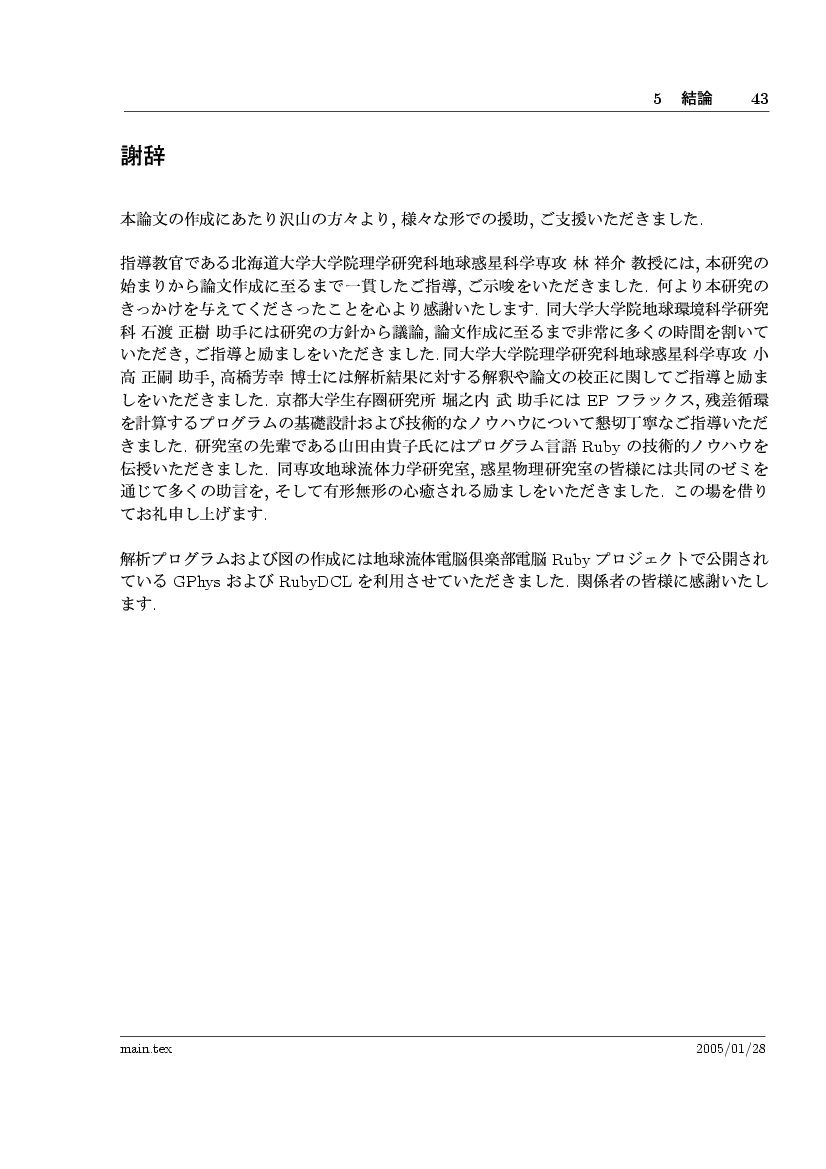 5 結論 43

謝辞

本論文の作成にあたり沢山の方々より, 様々な形での援助, ご支援いただきました.

指導教官である北海道大学大学院理学研究科地球惑星科学専攻 林 祥介 教授には, 本研究の始まりから論文作成に至るまで一貫したご指導, ご示唆をいただきました. 何より本研究のきっかけを与えてくださったことを心より感謝いたします. 同大学大学院地球環境科学研究科 石渡 正樹 助手には研究の方針から議論, 論文作成に至るまで非常に多くの時間を割いていただき, ご指導と励ましをいただきました. 同大学大学院理学研究科地球惑星科学専攻 小高 正嗣 助手, 高橋芳幸 博士には解析結果に対する解釈や論文の校正に関してご指導と励ましをいただきました. 京都大学生存圏研究所 堀之内 武 助手には EP フラックス, 残差循環を計算するプログラムの基礎設計および技術的なノウハウについて懇切丁寧なご指導いただきました. 研究室の先輩である山田由貴子氏にはプログラム言語 Ruby の技術的ノウハウを伝授いただきました. 同専攻地球流体力学研究室, 惑星物理研究室の皆様には共同のゼミを通じて多くの助言を, そして有形無形の心癒される励ましをいただきました. この場を借りてお礼申し上げます.

解析プログラムおよび図の作成には地球流体電脳倶楽部電脳 Ruby プロジェクトで公開されている GPhys および RubyDCL を利用させていただきました. 関係者の皆様に感謝いたします.

main.tex 2005/01/28